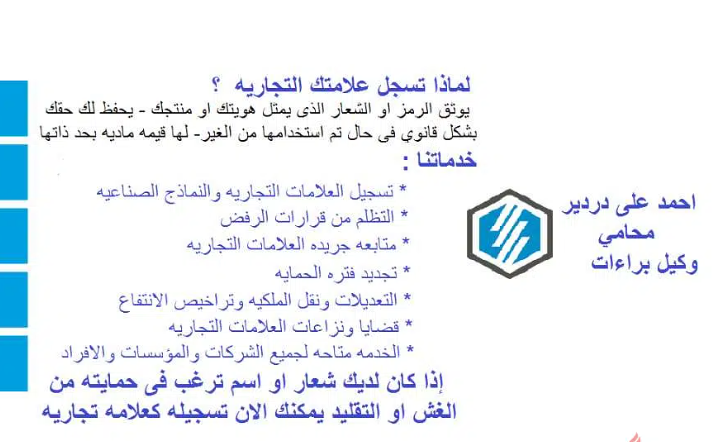 لماذا تسجل علامتك التجاريه ؟
يوثق الرمز او الشعار الذى يمثل هويتك او منتجك - يحفظ لك حقك بشكل قانوي فى حال تم استخدامها من الغير- لها قيمه ماديه بحد ذاتها

خدماتنا :
* تسجيل العلامات التجاريه والنماذج الصناعيه
* التظلم من قرارات الرفض
* متابعه جريده العلامات التجاريه
* تجديد فتره الحمايه
* التعديلات ونقل الملكيه وتراخيص الانتفاع
* قضايا ونزاعات العلامات التجاريه
* الخدمه متاحه لجميع الشركات والمؤسسات والافراد

احمد على دردير
محامي
وكيل براءات

إذا كان لديك شعار او اسم ترغب فى حمايته من الغش او التقليد يمكنك الان تسجيله كعلامه تجاريه